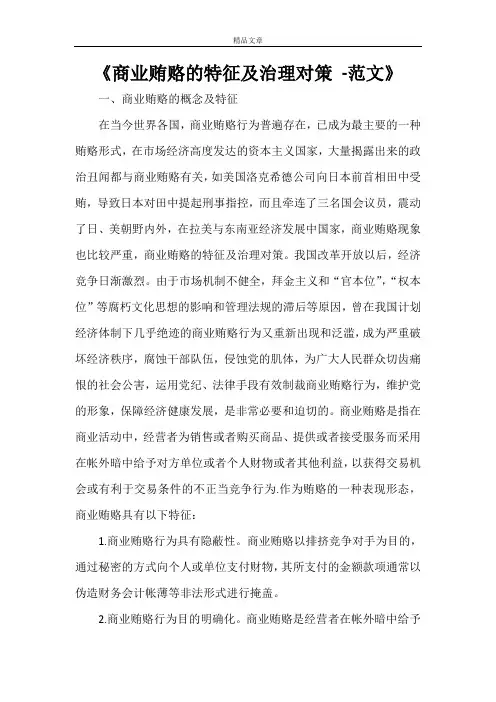 精品文章

《商业贿赂的特征及治理对策 -范文》

一、商业贿赂的概念及特征

在当今世界各国，商业贿赂行为普遍存在，已成为最主要的一种贿赂形式，在市场经济高度发达的资本主义国家，大量揭露出来的政治丑闻都与商业贿赂有关，如美国洛克希德公司向日本前首相田中受贿，导致日本对田中提起刑事指控，而且牵连了三名国会议员，震动了日、美朝野内外，在拉美与东南亚经济发展中国家，商业贿赂现象也比较严重，商业贿赂的特征及治理对策。我国改革开放以后，经济竞争日渐激烈。由于市场机制不健全，拜金主义和“官本位”，“权本位”等腐朽文化思想的影响和管理法规的滞后等原因，曾在我国计划经济体制下几乎绝迹的商业贿赂行为又重新出现和泛滥，成为严重破坏经济秩序，腐蚀干部队伍，侵蚀党的肌体，为广大人民群众切齿痛恨的社会公害，运用党纪、法律手段有效制裁商业贿赂行为，维护党的形象，保障经济健康发展，是非常必要和迫切的。商业贿赂是指在商业活动中，经营者为销售或者购买商品、提供或者接受服务而采用在帐外暗中给予对方单位或者个人财物或者其他利益，以获得交易机会或有利于交易条件的不正当竞争行为.作为贿赂的一种表现形态，商业贿赂具有以下特征：

1.商业贿赂行为具有隐蔽性。商业贿赂以排挤竞争对手为目的，通过秘密的方式向个人或单位支付财物，其所支付的金额款项通常以伪造财务会计帐薄等非法形式进行掩盖。

2.商业贿赂行为目的明确化。商业贿赂是经营者在帐外暗中给予